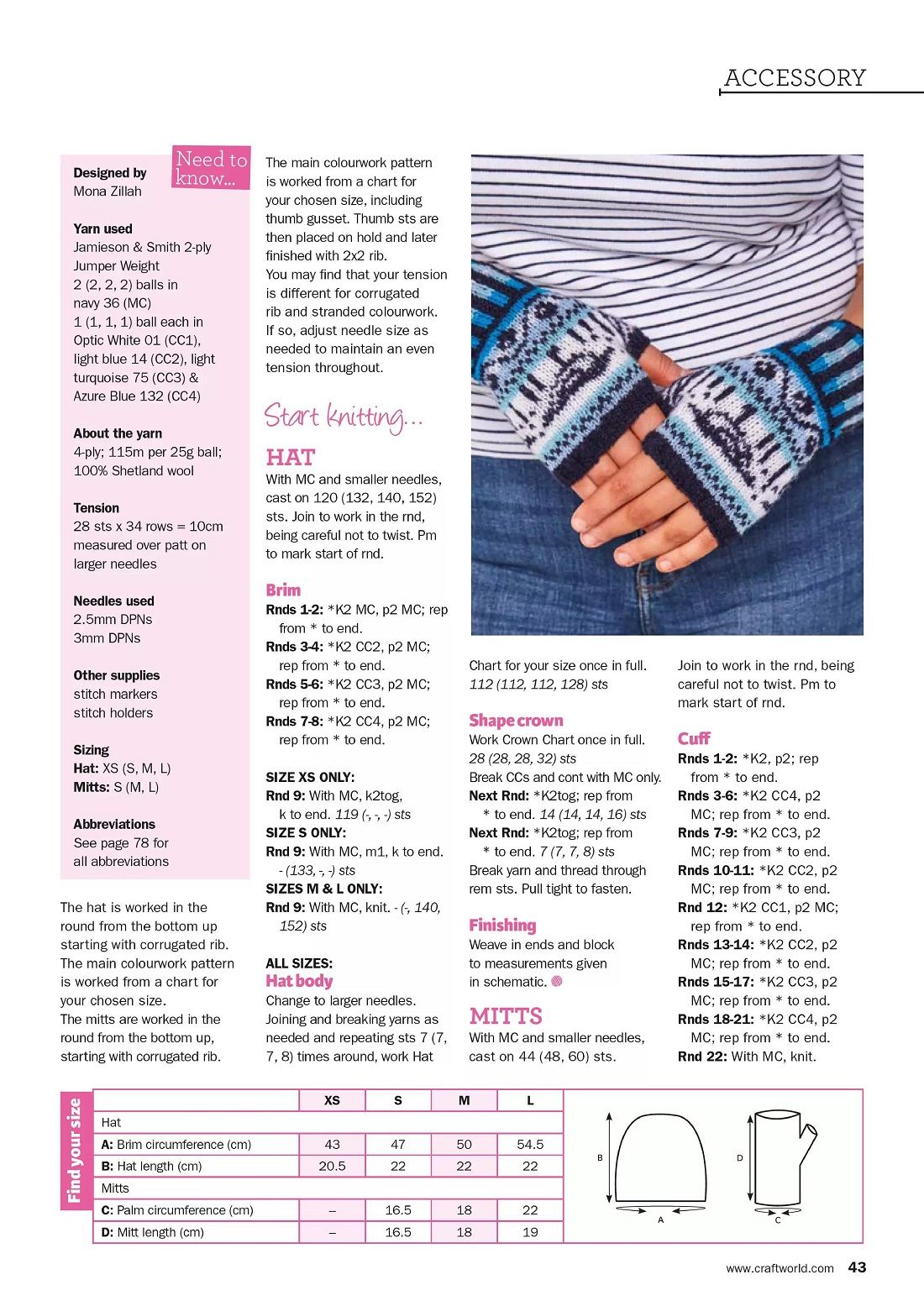 ACCESSORY

Need to know...

Designed by
Mona Zillah

Yarn used
Jamieson & Smith 2-ply Jumper Weight
2 (2, 2, 2) balls in navy 36 (MC)
1 (1, 1, 1) ball each in Optic White 01 (CC1), light blue 14 (CC2), light turquoise 75 (CC3) & Azure Blue 132 (CC4)

About the yarn
4-ply; 115m per 25g ball; 100% Shetland wool

Tension
28 sts x 34 rows = 10cm measured over patt on larger needles

Needles used
2.5mm DPNs
3mm DPNs

Other supplies
stitch markers
stitch holders

Sizing
Hat: XS (S, M, L)
Mitts: S (M, L)

Abbreviations
See page 78 for all abbreviations

The hat is worked in the round from the bottom up starting with corrugated rib. The main colourwork pattern is worked from a chart for your chosen size.
The mitts are worked in the round from the bottom up, starting with corrugated rib.

The main colourwork pattern is worked from a chart for your chosen size, including thumb gusset. Thumb sts are then placed on hold and later finished with 2x2 rib.
You may find that your tension is different for corrugated rib and stranded colourwork. If so, adjust needle size as needed to maintain an even tension throughout.

Start knitting...

HAT
With MC and smaller needles, cast on 120 (132, 140, 152) sts. Join to work in the rnd, being careful not to twist. Pm to mark start of rnd.

Brim
Rnds 1-2: *K2 MC, p2 MC; rep from * to end.
Rnds 3-4: *K2 CC2, p2 MC; rep from * to end.
Rnds 5-6: *K2 CC3, p2 MC; rep from * to end.
Rnds 7-8: *K2 CC4, p2 MC; rep from * to end.

SIZE XS ONLY:
Rnd 9: With MC, k2tog, k to end. 119 (-, -, -) sts
SIZE S ONLY:
Rnd 9: With MC, m1, k to end. - (133, -, -) sts
SIZES M & L ONLY:
Rnd 9: With MC, knit. - (-, 140, 152) sts

ALL SIZES:
Hat body
Change to larger needles. Joining and breaking yarns as needed and repeating sts 7 (7, 7, 8) times around, work Hat Chart for your size once in full. 112 (112, 112, 128) sts

Shape crown
Work Crown Chart once in full. 28 (28, 28, 32) sts
Break CCs and cont with MC only.
Next Rnd: *K2tog; rep from * to end. 14 (14, 14, 16) sts
Next Rnd: *K2tog; rep from * to end. 7 (7, 7, 8) sts
Break yarn and thread through rem sts. Pull tight to fasten.

Finishing
Weave in ends and block to measurements given in schematic.

MITTS
With MC and smaller needles, cast on 44 (48, 60) sts. Join to work in the rnd, being careful not to twist. Pm to mark start of rnd.

Cuff
Rnds 1-2: *K2, p2; rep from * to end.
Rnds 3-6: *K2 CC4, p2 MC; rep from * to end.
Rnds 7-9: *K2 CC3, p2 MC; rep from * to end.
Rnds 10-11: *K2 CC2, p2 MC; rep from * to end.
Rnd 12: *K2 CC1, p2 MC; rep from * to end.
Rnds 13-14: *K2 CC2, p2 MC; rep from * to end.
Rnds 15-17: *K2 CC3, p2 MC; rep from * to end.
Rnds 18-21: *K2 CC4, p2 MC; rep from * to end.
Rnd 22: With MC, knit.

Find your size

| | XS | S | M | L |
|---|---|---|---|---|
| Hat | | | | |
| A: Brim circumference (cm) | 43 | 47 | 50 | 54.5 |
| B: Hat length (cm) | 20.5 | 22 | 22 | 22 |
| Mitts | | | | |
| C: Palm circumference (cm) | – | 16.5 | 18 | 22 |
| D: Mitt length (cm) | – | 16.5 | 18 | 19 |

B
A
D
C

www.craftworld.com 43